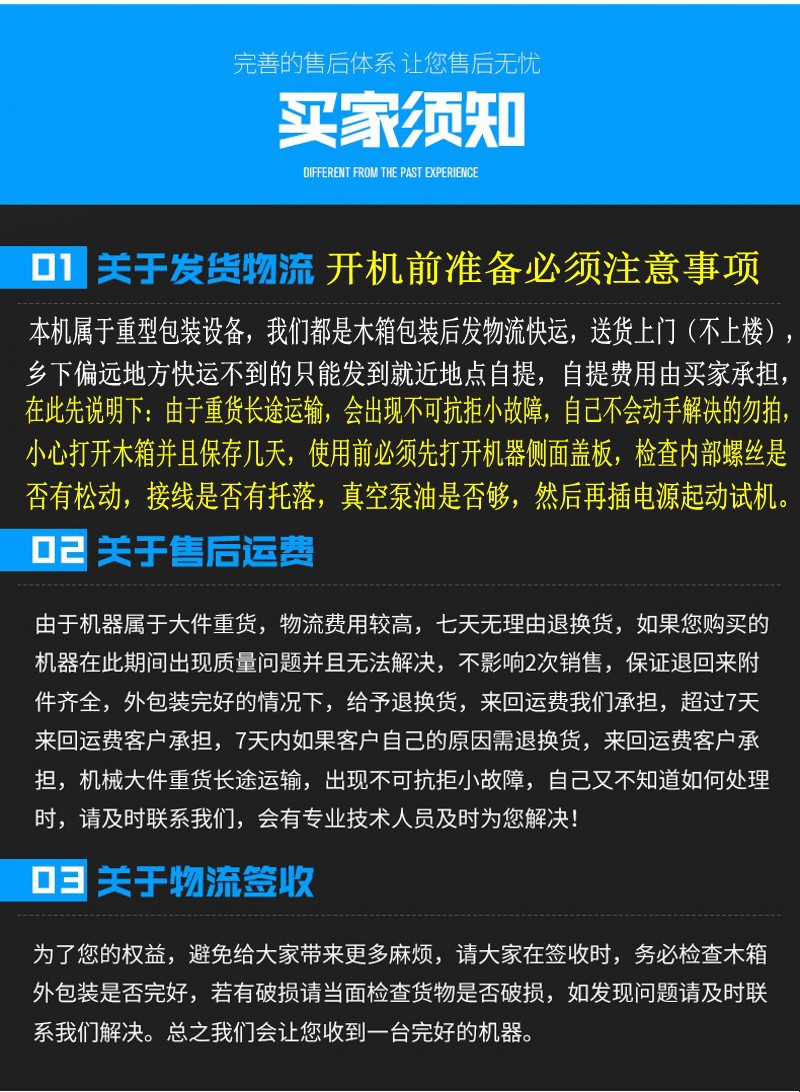 完善的售后体系 让您售后无忧

买家须知

DIFFERENT FROM THE PAST EXPERIENCE

01 关于发货物流 开机前准备必须注意事项

本机属于重型包装设备，我们都是木箱包装后发物流快运，送货上门（不上楼），乡下偏远地方快运不到的只能发到就近地点自提，自提费用由买家承担，在此先说明下：由于重货长途运输，会出现不可抗拒小故障，自己不会动手解决的勿拍，小心打开木箱并且保存几天，使用前必须先打开机器侧面盖板，检查内部螺丝是否有松动，接线是否有托落，真空泵油是否够，然后再插电源起动试机。

02 关于售后运费

由于机器属于大件重货，物流费用较高，七天无理由退换货，如果您购买的机器在此期间出现质量问题并且无法解决，不影响2次销售，保证退回来附件齐全，外包装完好的情况下，给予退换货，来回运费我们承担，超过7天来回运费客户承担，7天内如果客户自己的原因需退换货，来回运费客户承担，机械大件重货长途运输，出现不可抗拒小故障，自己又不知道如何处理时，请及时联系我们，会有专业技术人员及时为您解决！

03 关于物流签收

为了您的权益，避免给大家带来更多麻烦，请大家在签收时，务必检查木箱外包装是否完好，若有破损请当面检查货物是否破损，如发现问题请及时联系我们解决。总之我们会让您收到一台完好的机器。